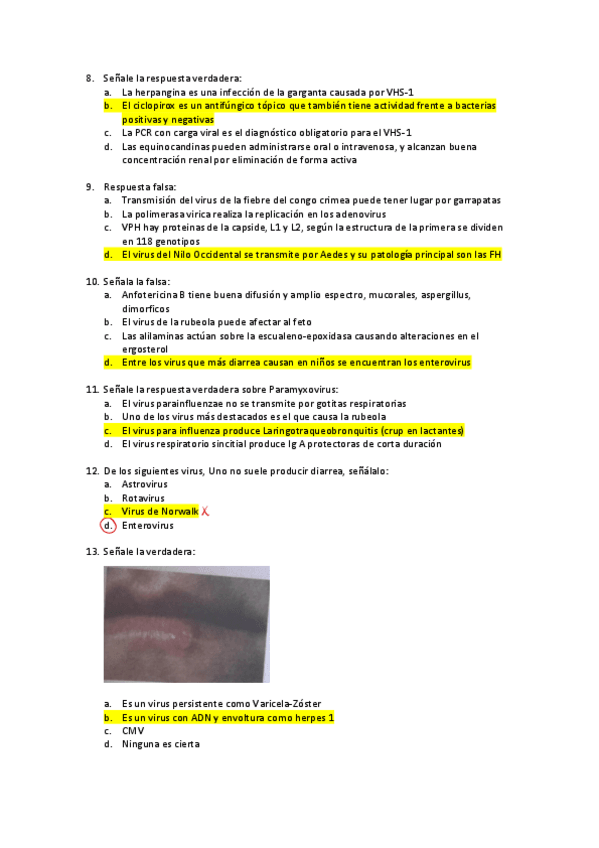 8. Señale la respuesta verdadera:
a. La herpangina es una infección de la garganta causada por VHS-1
b. El ciclopirox es un antifúngico tópico que también tiene actividad frente a bacterias positivas y negativas
c. La PCR con carga viral es el diagnóstico obligatorio para el VHS-1
d. Las equinocandinas pueden administrarse oral o intravenosa, y alcanzan buena concentración renal por eliminación de forma activa

9. Respuesta falsa:
a. Transmisión del virus de la fiebre del congo crimea puede tener lugar por garrapatas
b. La polimerasa vírica realiza la replicación en los adenovirus
c. VPH hay proteínas de la capside, L1 y L2, según la estructura de la primera se dividen en 118 genotipos
d. El virus del Nilo Occidental se transmite por Aedes y su patología principal son las FH

10. Señala la falsa:
a. Anfotericina B tiene buena difusión y amplio espectro, mucorales, aspergillus, dimorficos
b. El virus de la rubeola puede afectar al feto
c. Las alilaminas actúan sobre la escualeno-epoxidasa causando alteraciones en el ergosterol
d. Entre los virus que más diarrea causan en niños se encuentran los enterovirus

11. Señale la respuesta verdadera sobre Paramyxovirus:
a. El virus parainfluenzae no se transmite por gotitas respiratorias
b. Uno de los virus más destacados es el que causa la rubeola
c. El virus para influenza produce Laringotraqueobronquitis (crup en lactantes)
d. El virus respiratorio sincitial produce Ig A protectoras de corta duración

12. De los siguientes virus, Uno no suele producir diarrea, señálalo:
a. Astrovirus
b. Rotavirus
c. Virus de Norwalk X
d. Enterovirus

13. Señale la verdadera:

a. Es un virus persistente como Varicela-Zóster
b. Es un virus con ADN y envoltura como herpes 1
c. CMV
d. Ninguna es cierta